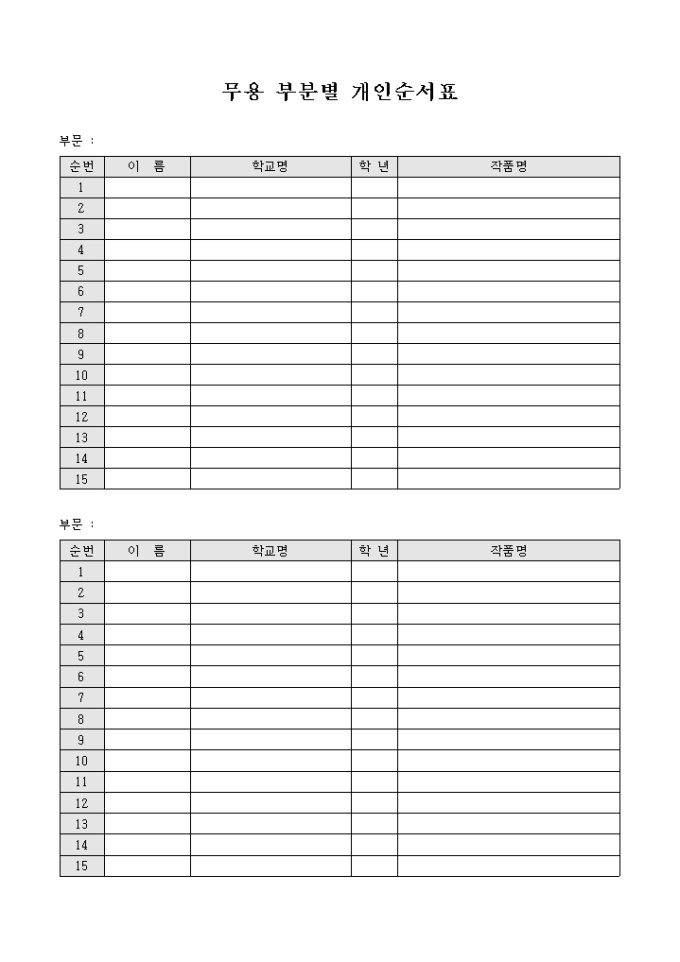 무용 부문별 개인순서표

부문 :

| 순번 | 이 름 | 학교명 | 학 년 | 작품명 |
|---|---|---|---|---|
| 1 | | | | |
| 2 | | | | |
| 3 | | | | |
| 4 | | | | |
| 5 | | | | |
| 6 | | | | |
| 7 | | | | |
| 8 | | | | |
| 9 | | | | |
| 10 | | | | |
| 11 | | | | |
| 12 | | | | |
| 13 | | | | |
| 14 | | | | |
| 15 | | | | |

부문 :

| 순번 | 이 름 | 학교명 | 학 년 | 작품명 |
|---|---|---|---|---|
| 1 | | | | |
| 2 | | | | |
| 3 | | | | |
| 4 | | | | |
| 5 | | | | |
| 6 | | | | |
| 7 | | | | |
| 8 | | | | |
| 9 | | | | |
| 10 | | | | |
| 11 | | | | |
| 12 | | | | |
| 13 | | | | |
| 14 | | | | |
| 15 | | | | |